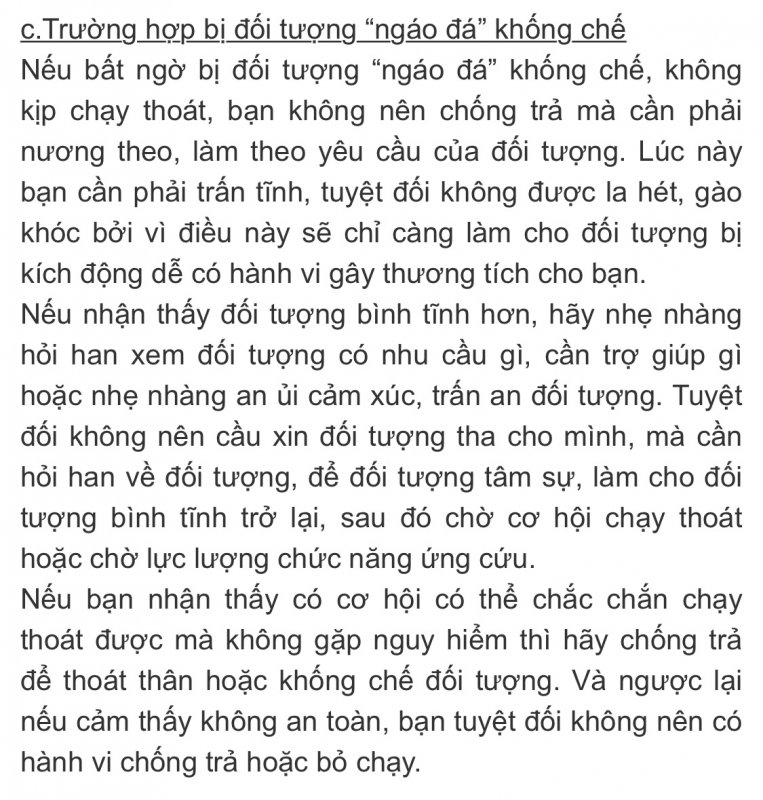 c.Trường hợp bị đối tượng “ngáo đá” khống chế

Nếu bất ngờ bị đối tượng “ngáo đá” khống chế, không kịp chạy thoát, bạn không nên chống trả mà cần phải nương theo, làm theo yêu cầu của đối tượng. Lúc này bạn cần phải trấn tĩnh, tuyệt đối không được la hét, gào khóc bởi vì điều này sẽ chỉ càng làm cho đối tượng bị kích động dễ có hành vi gây thương tích cho bạn.

Nếu nhận thấy đối tượng bình tĩnh hơn, hãy nhẹ nhàng hỏi han xem đối tượng có nhu cầu gì, cần trợ giúp gì hoặc nhẹ nhàng an ủi cảm xúc, trấn an đối tượng. Tuyệt đối không nên cầu xin đối tượng tha cho mình, mà cần hỏi han về đối tượng, để đối tượng tâm sự, làm cho đối tượng bình tĩnh trở lại, sau đó chờ cơ hội chạy thoát hoặc chờ lực lượng chức năng ứng cứu.

Nếu bạn nhận thấy có cơ hội có thể chắc chắn chạy thoát được mà không gặp nguy hiểm thì hãy chống trả để thoát thân hoặc khống chế đối tượng. Và ngược lại nếu cảm thấy không an toàn, bạn tuyệt đối không nên có hành vi chống trả hoặc bỏ chạy.